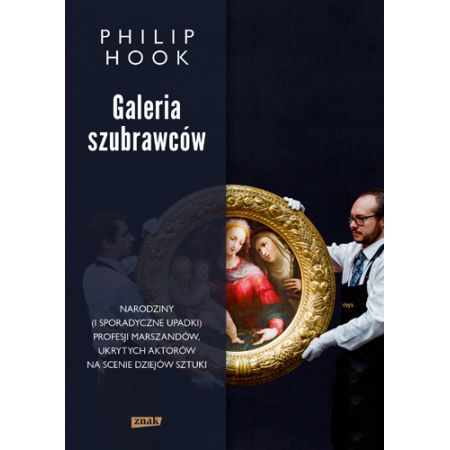 PHILIP
HOOK

Galeria
szubrawców

NARODZINY
(I SPORADYCZNE UPADKI)
PROFESJI MARSZANDÓW,
UKRYTYCH AKTORÓW
NA SCENIE DZIEJÓW SZTUKI

znak